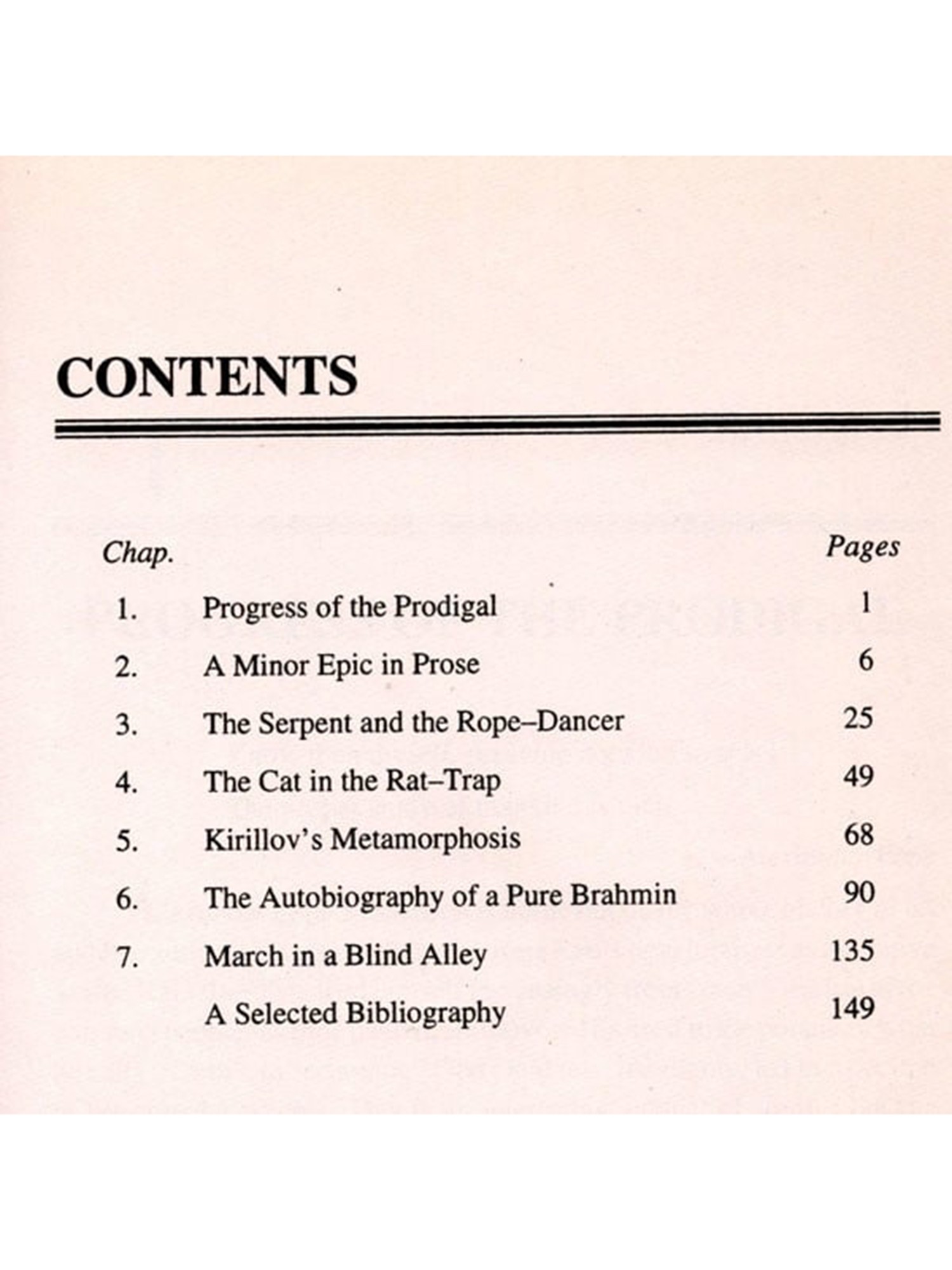 CONTENTS

| Chap. | | Pages |
|---|---|---|
| 1. | Progress of the Prodigal | 1 |
| 2. | A Minor Epic in Prose | 6 |
| 3. | The Serpent and the Rope–Dancer | 25 |
| 4. | The Cat in the Rat–Trap | 49 |
| 5. | Kirillov's Metamorphosis | 68 |
| 6. | The Autobiography of a Pure Brahmin | 90 |
| 7. | March in a Blind Alley | 135 |
| | A Selected Bibliography | 149 |